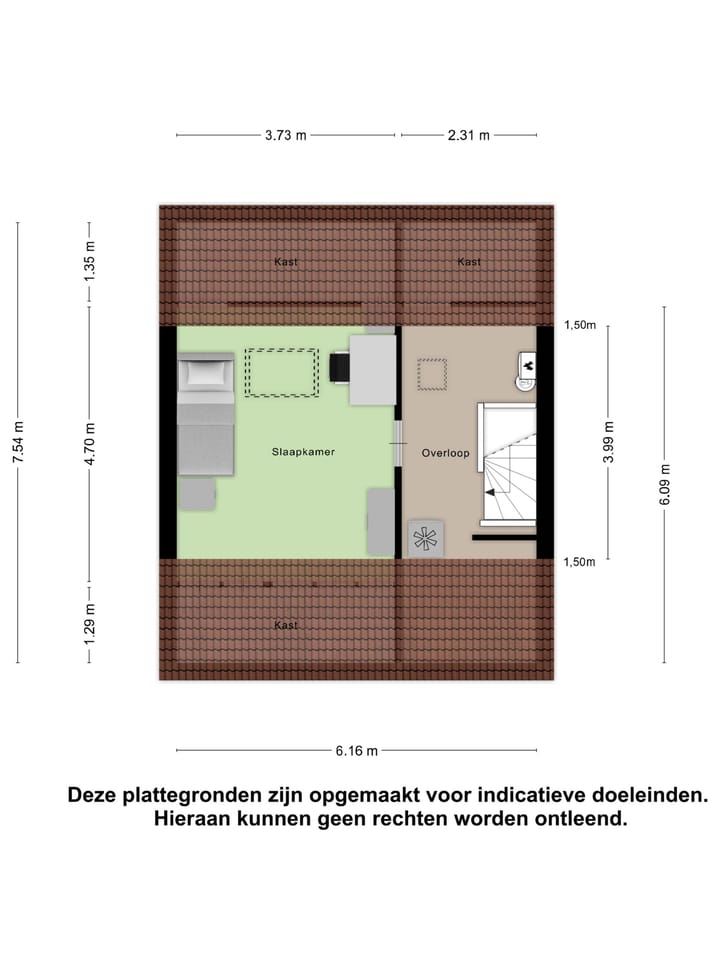 3.73 m
2.31 m

7.54 m
1.35 m
4.70 m
1.29 m

Kast
Kast

1,50m

Slaapkamer
Overloop

3.99 m
6.09 m

1,50m

Kast

6.16 m

Deze plattegronden zijn opgemaakt voor indicatieve doeleinden.
Hieraan kunnen geen rechten worden ontleend.